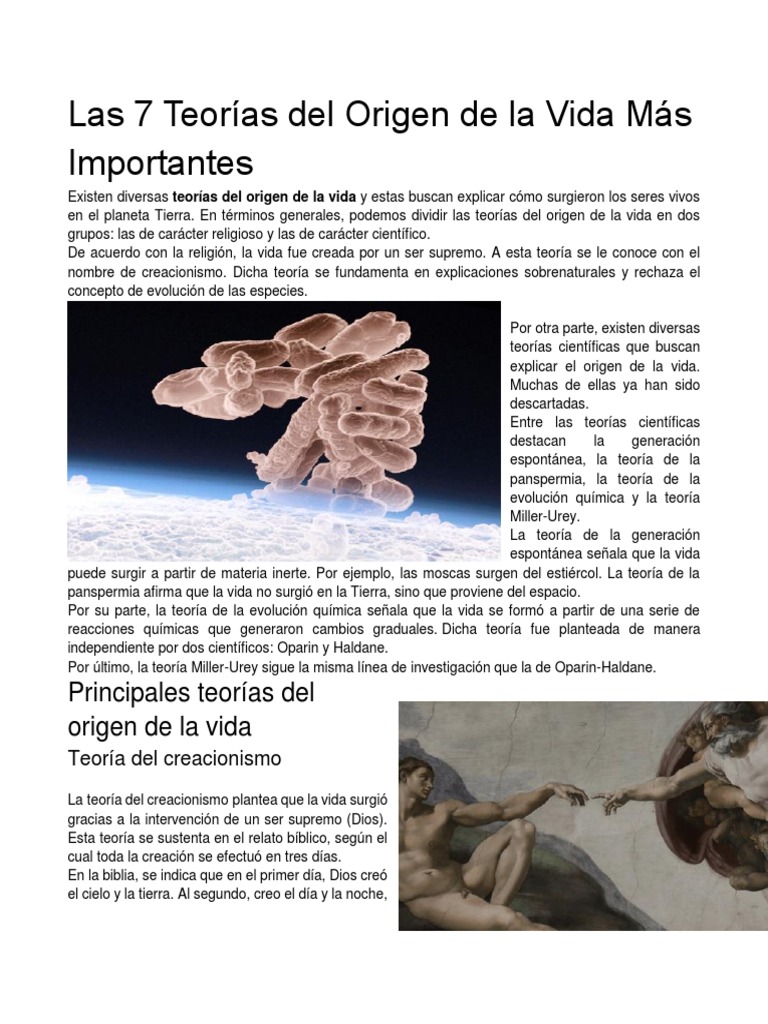 Las 7 Teorías del Origen de la Vida Más Importantes

Existen diversas teorías del origen de la vida y estas buscan explicar cómo surgieron los seres vivos en el planeta Tierra. En términos generales, podemos dividir las teorías del origen de la vida en dos grupos: las de carácter religioso y las de carácter científico.

De acuerdo con la religión, la vida fue creada por un ser supremo. A esta teoría se le conoce con el nombre de creacionismo. Dicha teoría se fundamenta en explicaciones sobrenaturales y rechaza el concepto de evolución de las especies.

Por otra parte, existen diversas teorías científicas que buscan explicar el origen de la vida. Muchas de ellas ya han sido descartadas.

Entre las teorías científicas destacan la generación espontánea, la teoría de la panspermia, la teoría de la evolución química y la teoría Miller-Urey.

La teoría de la generación espontánea señala que la vida puede surgir a partir de materia inerte. Por ejemplo, las moscas surgen del estiércol. La teoría de la panspermia afirma que la vida no surgió en la Tierra, sino que proviene del espacio.

Por su parte, la teoría de la evolución química señala que la vida se formó a partir de una serie de reacciones químicas que generaron cambios graduales. Dicha teoría fue planteada de manera independiente por dos científicos: Oparin y Haldane.

Por último, la teoría Miller-Urey sigue la misma línea de investigación que la de Oparin-Haldane.

Principales teorías del origen de la vida

Teoría del creacionismo

La teoría del creacionismo plantea que la vida surgió gracias a la intervención de un ser supremo (Dios). Esta teoría se sustenta en el relato bíblico, según el cual toda la creación se efectuó en tres días.

En la biblia, se indica que en el primer día, Dios creó el cielo y la tierra. Al segundo, creo el día y la noche,